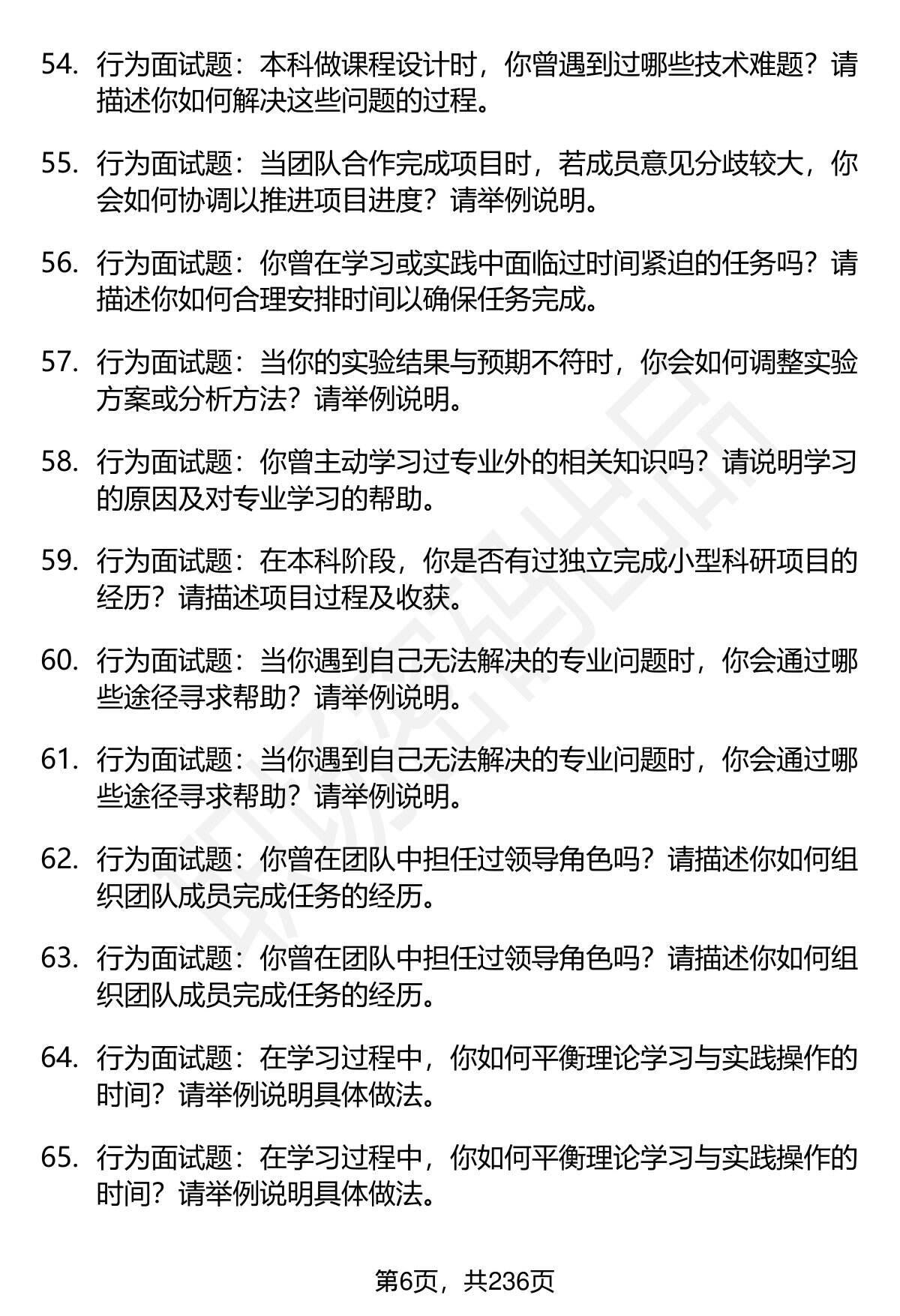 54. 行为面试题：本科做课程设计时，你曾遇到过哪些技术难题？请描述你如何解决这些问题的过程。

55. 行为面试题：当团队合作完成项目时，若成员意见分歧较大，你会如何协调以推进项目进度？请举例说明。

56. 行为面试题：你曾在学习或实践中面临过时间紧迫的任务吗？请描述你如何合理安排时间以确保任务完成。

57. 行为面试题：当你的实验结果与预期不符时，你会如何调整实验方案或分析方法？请举例说明。

58. 行为面试题：你曾主动学习过专业外的相关知识吗？请说明学习的原因及对专业学习的帮助。

59. 行为面试题：在本科阶段，你是否有过独立完成小型科研项目的经历？请描述项目过程及收获。

60. 行为面试题：当你遇到自己无法解决的专业问题时，你会通过哪些途径寻求帮助？请举例说明。

61. 行为面试题：当你遇到自己无法解决的专业问题时，你会通过哪些途径寻求帮助？请举例说明。

62. 行为面试题：你曾在团队中担任过领导角色吗？请描述你如何组织团队成员完成任务的经历。

63. 行为面试题：你曾在团队中担任过领导角色吗？请描述你如何组织团队成员完成任务的经历。

64. 行为面试题：在学习过程中，你如何平衡理论学习与实践操作的时间？请举例说明具体做法。

65. 行为面试题：在学习过程中，你如何平衡理论学习与实践操作的时间？请举例说明具体做法。

第6页，共236页